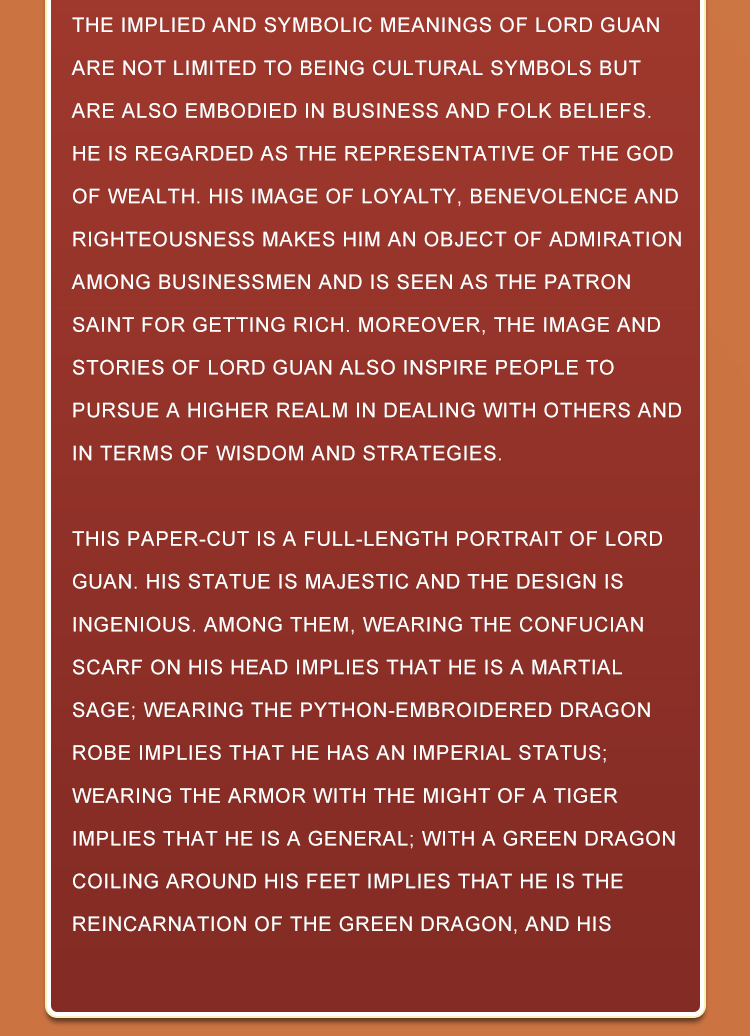 THE IMPLIED AND SYMBOLIC MEANINGS OF LORD GUAN ARE NOT LIMITED TO BEING CULTURAL SYMBOLS BUT ARE ALSO EMBODIED IN BUSINESS AND FOLK BELIEFS. HE IS REGARDED AS THE REPRESENTATIVE OF THE GOD OF WEALTH. HIS IMAGE OF LOYALTY, BENEVOLENCE AND RIGHTEOUSNESS MAKES HIM AN OBJECT OF ADMIRATION AMONG BUSINESSMEN AND IS SEEN AS THE PATRON SAINT FOR GETTING RICH. MOREOVER, THE IMAGE AND STORIES OF LORD GUAN ALSO INSPIRE PEOPLE TO PURSUE A HIGHER REALM IN DEALING WITH OTHERS AND IN TERMS OF WISDOM AND STRATEGIES.

THIS PAPER-CUT IS A FULL-LENGTH PORTRAIT OF LORD GUAN. HIS STATUE IS MAJESTIC AND THE DESIGN IS INGENIOUS. AMONG THEM, WEARING THE CONFUCIAN SCARF ON HIS HEAD IMPLIES THAT HE IS A MARTIAL SAGE; WEARING THE PYTHON-EMBROIDERED DRAGON ROBE IMPLIES THAT HE HAS AN IMPERIAL STATUS; WEARING THE ARMOR WITH THE MIGHT OF A TIGER IMPLIES THAT HE IS A GENERAL; WITH A GREEN DRAGON COILING AROUND HIS FEET IMPLIES THAT HE IS THE REINCARNATION OF THE GREEN DRAGON, AND HIS